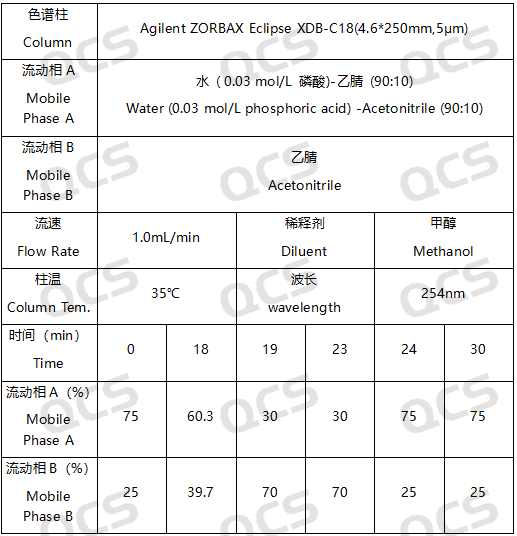 | 色谱柱 Column | Agilent ZORBAX Eclipse XDB-C18(4.6*250mm,5μm) | | | | | |
|---|---|---|---|---|---|---|
| 流动相 A Mobile Phase A | 水（0.03 mol/L 磷酸)-乙腈 (90:10) Water (0.03 mol/L phosphoric acid) -Acetonitrile (90:10) | | | | | |
| 流动相 B Mobile Phase B | 乙腈 Acetonitrile | | | | | |
| 流速 Flow Rate | 1.0mL/min | | 稀释剂 Diluent | | 甲醇 Methanol | |
| 柱温 Column Tem. | 35℃ | | 波长 wavelength | | 254nm | |
| 时间（min） Time | 0 | 18 | 19 | 23 | 24 | 30 |
| 流动相 A（%） Mobile Phase A | 75 | 60.3 | 30 | 30 | 75 | 75 |
| 流动相 B（%） Mobile Phase B | 25 | 39.7 | 70 | 70 | 25 | 25 |

QCS